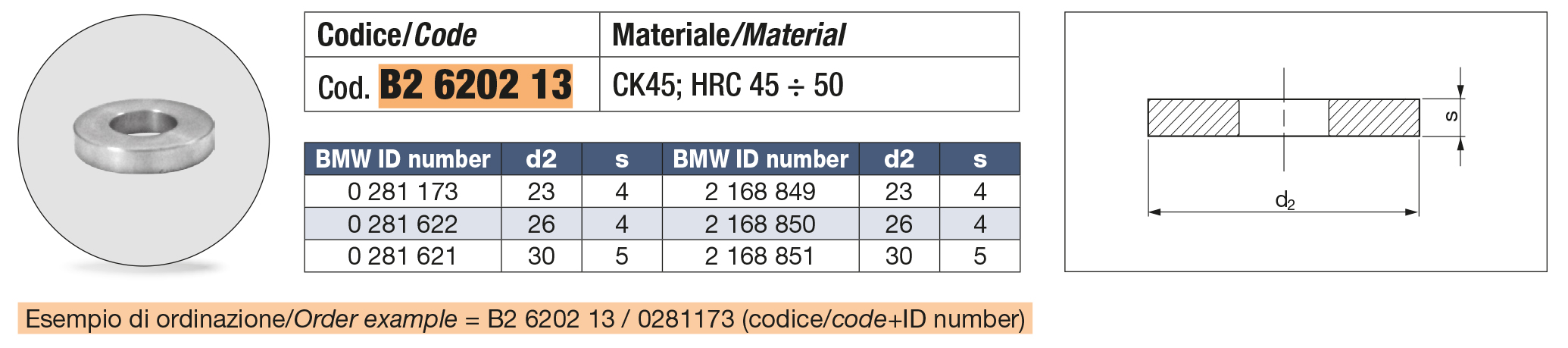 | Codice/Code | Materiale/Material |
|---|---|
| Cod. B2 6202 13 | CK45; HRC 45 ÷ 50 |

| BMW ID number | d2 | s | BMW ID number | d2 | s |
|---|---|---|---|---|---|
| 0 281 173 | 23 | 4 | 2 168 849 | 23 | 4 |
| 0 281 622 | 26 | 4 | 2 168 850 | 26 | 4 |
| 0 281 621 | 30 | 5 | 2 168 851 | 30 | 5 |

s

$d_2$

Esempio di ordinazione/Order example = B2 6202 13 / 0281173 (codice/code+ID number)